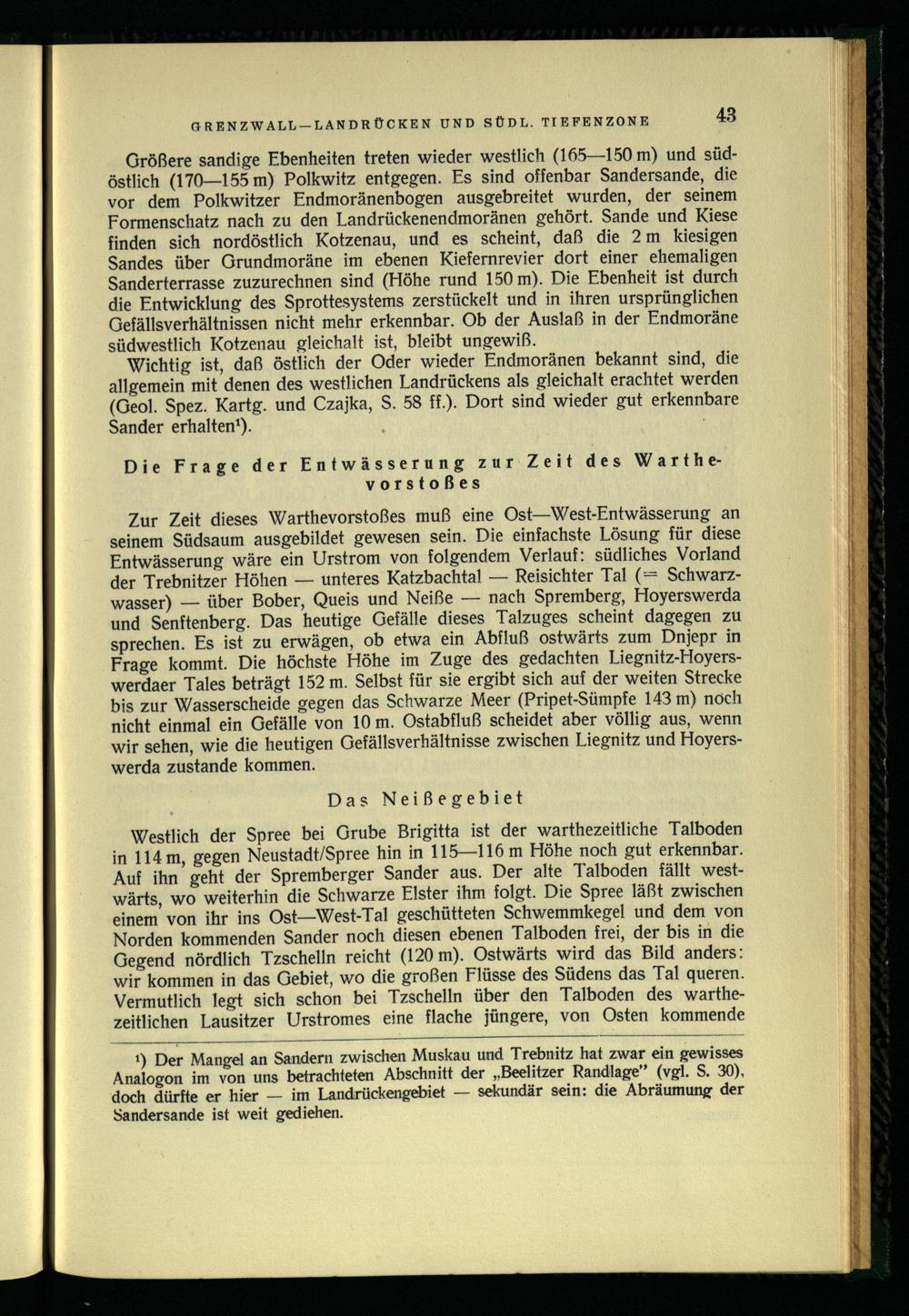 GRENZWALL—LANDRÜCKEN UND SÜDL. TIEFENZONE 43

Größere sandige Ebenheiten treten wieder westlich (165—150 m) und südöstlich (170—155 m) Polkwitz entgegen. Es sind offenbar Sandersande, die vor dem Polkwitzer Endmoränenbogen ausgebreitet wurden, der seinem Formenschatz nach zu den Landrückenendmoränen gehört. Sande und Kiese finden sich nordöstlich Kotzenau, und es scheint, daß die 2 m kiesigen Sandes über Grundmoräne im ebenen Kiefernrevier dort einer ehemaligen Sanderterrasse zuzurechnen sind (Höhe rund 150 m). Die Ebenheit ist durch die Entwicklung des Sprottesystems zerstückelt und in ihren ursprünglichen Gefällsverhältnissen nicht mehr erkennbar. Ob der Auslaß in der Endmoräne südwestlich Kotzenau gleichalt ist, bleibt ungewiß.

Wichtig ist, daß östlich der Oder wieder Endmoränen bekannt sind, die allgemein mit denen des westlichen Landrückens als gleichalt erachtet werden (Geol. Spez. Kartg. und Czajka, S. 58 ff.). Dort sind wieder gut erkennbare Sander erhalten¹).

Die Frage der Entwässerung zur Zeit des Warthevorstoßes

Zur Zeit dieses Warthevorstoßes muß eine Ost—West-Entwässerung an seinem Südsaum ausgebildet gewesen sein. Die einfachste Lösung für diese Entwässerung wäre ein Urstrom von folgendem Verlauf: südliches Vorland der Trebnitzer Höhen — unteres Katzbachtal — Reisichter Tal (= Schwarzwasser) — über Bober, Queis und Neiße — nach Spremberg, Hoyerswerda und Senftenberg. Das heutige Gefälle dieses Talzuges scheint dagegen zu sprechen. Es ist zu erwägen, ob etwa ein Abfluß ostwärts zum Dnjepr in Frage kommt. Die höchste Höhe im Zuge des gedachten Liegnitz-Hoyerswerdaer Tales beträgt 152 m. Selbst für sie ergibt sich auf der weiten Strecke bis zur Wasserscheide gegen das Schwarze Meer (Pripet-Sümpfe 143 m) noch nicht einmal ein Gefälle von 10 m. Ostabfluß scheidet aber völlig aus, wenn wir sehen, wie die heutigen Gefällsverhältnisse zwischen Liegnitz und Hoyerswerda zustande kommen.

Das Neißegebiet

Westlich der Spree bei Grube Brigitta ist der warthezeitliche Talboden in 114 m, gegen Neustadt/Spree hin in 115—116 m Höhe noch gut erkennbar. Auf ihn geht der Spremberger Sander aus. Der alte Talboden fällt westwärts, wo weiterhin die Schwarze Elster ihm folgt. Die Spree läßt zwischen einem von ihr ins Ost—West-Tal geschütteten Schwemmkegel und dem von Norden kommenden Sander noch diesen ebenen Talboden frei, der bis in die Gegend nördlich Tzschelln reicht (120 m). Ostwärts wird das Bild anders: wir kommen in das Gebiet, wo die großen Flüsse des Südens das Tal queren. Vermutlich legt sich schon bei Tzschelln über den Talboden des warthezeitlichen Lausitzer Urstromes eine flache jüngere, von Osten kommende

¹) Der Mangel an Sandern zwischen Muskau und Trebnitz hat zwar ein gewisses Analogon im von uns betrachteten Abschnitt der „Beelitzer Randlage" (vgl. S. 30), doch dürfte er hier — im Landrückengebiet — sekundär sein: die Abräumung der Sandersande ist weit gediehen.